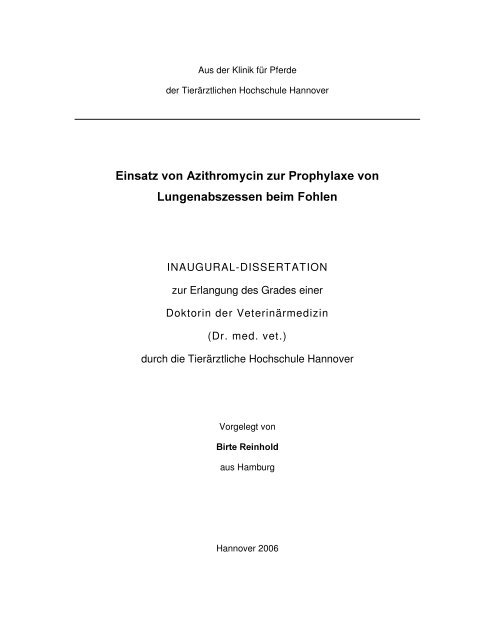 Aus der Klinik für Pferde

der Tierärztlichen Hochschule Hannover

Einsatz von Azithromycin zur Prophylaxe von Lungenabszessen beim Fohlen

INAUGURAL-DISSERTATION

zur Erlangung des Grades einer

Doktorin der Veterinärmedizin

(Dr. med. vet.)

durch die Tierärztliche Hochschule Hannover

Vorgelegt von

Birte Reinhold

aus Hamburg

Hannover 2006